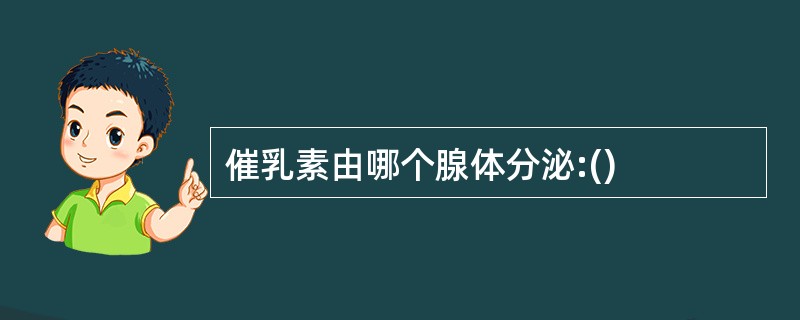 催乳素由哪个腺体分泌:()